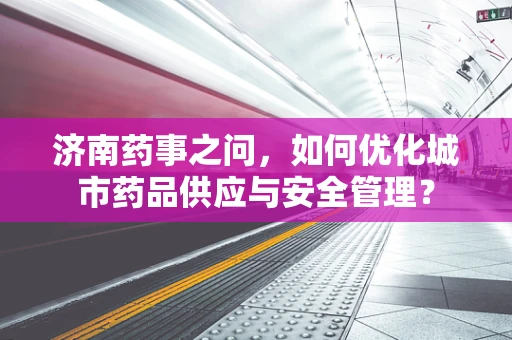 济南药事之问，如何优化城市药品供应与安全管理？